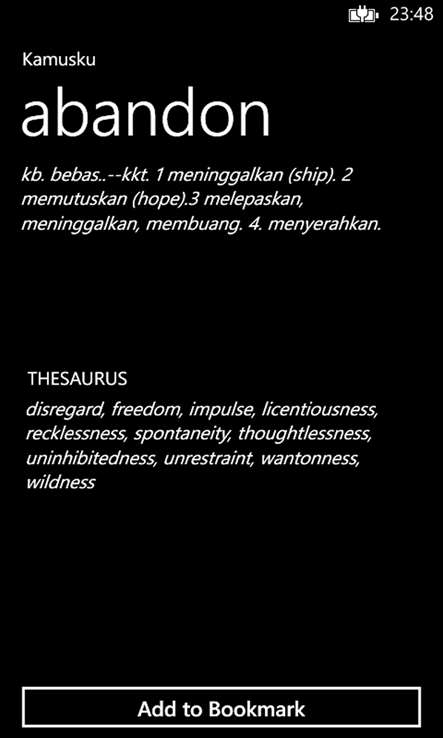 23:48

Kamusku

abandon

kb. bebas..--kkt. 1 meninggalkan (ship). 2 memutuskan (hope).3 melepaskan, meninggalkan, membuang. 4. menyerahkan.

THESAURUS

disregard, freedom, impulse, licentiousness, recklessness, spontaneity, thoughtlessness, uninhibitedness, unrestraint, wantonness, wildness

Add to Bookmark